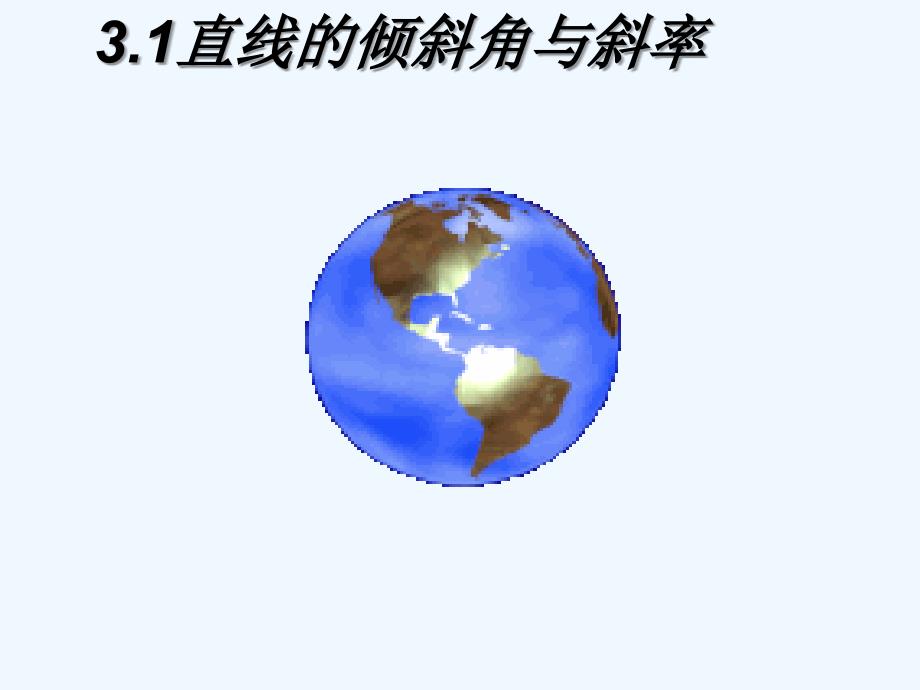 3.1直线的倾斜角与斜率